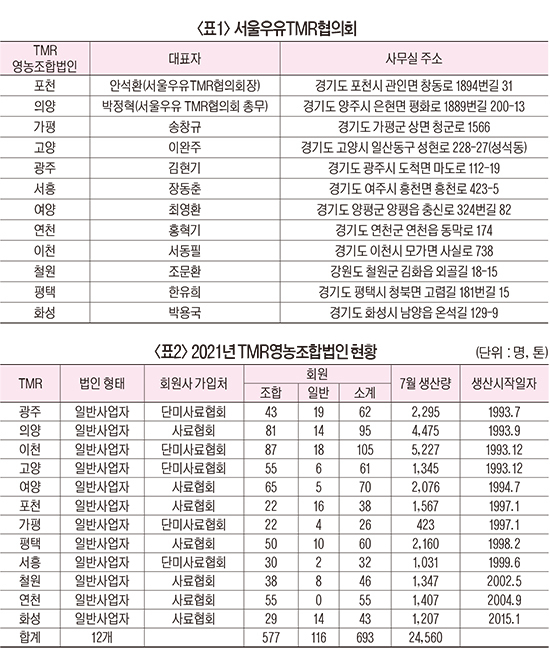 〈표1〉 서울우유TMR협의회

| TMR 영농조합법인 | 대표자 | 사무실 주소 |
|---|---|---|
| 포천 | 안석환(서울우유TMR협의회장) | 경기도 포천시 관인면 창동로 1894번길 31 |
| 의양 | 박정혁(서울우유 TMR협의회 총무) | 경기도 양주시 은현면 평화로 1889번길 200-13 |
| 가평 | 송창규 | 경기도 가평군 상면 청군로 1566 |
| 고양 | 이완주 | 경기도 고양시 일산동구 성현로 228-27(성석동) |
| 광주 | 김현기 | 경기도 광주시 도척면 마도로 112-19 |
| 서흥 | 장동춘 | 경기도 여주시 흥천면 흥천로 423-5 |
| 여양 | 최영환 | 경기도 양평군 양평읍 충신로 324번길 82 |
| 연천 | 홍혁기 | 경기도 연천군 연천읍 동막로 174 |
| 이천 | 서동필 | 경기도 이천시 모가면 사실로 738 |
| 철원 | 조문환 | 강원도 철원군 김화읍 외골길 18-15 |
| 평택 | 한유희 | 경기도 평택시 청북면 고렴길 181번길 15 |
| 화성 | 박용국 | 경기도 화성시 남양읍 온석길 129-9 |

〈표2〉 2021년 TMR영농조합법인 현황

(단위 : 명, 톤)

| TMR | 법인 형태 | 회원사 가입처 | 회원 조합 | 회원 일반 | 회원 소계 | 7월 생산량 | 생산시작일자 |
|---|---|---|---|---|---|---|---|
| 광주 | 일반사업자 | 단미사료협회 | 43 | 19 | 62 | 2,295 | 1993.7 |
| 의양 | 일반사업자 | 사료협회 | 81 | 14 | 95 | 4,475 | 1993.9 |
| 이천 | 일반사업자 | 단미사료협회 | 87 | 18 | 105 | 5,227 | 1993.12 |
| 고양 | 일반사업자 | 단미사료협회 | 55 | 6 | 61 | 1,345 | 1993.12 |
| 여양 | 일반사업자 | 사료협회 | 65 | 5 | 70 | 2,076 | 1994.7 |
| 포천 | 일반사업자 | 사료협회 | 22 | 16 | 38 | 1,567 | 1997.1 |
| 가평 | 일반사업자 | 단미사료협회 | 22 | 4 | 26 | 423 | 1997.1 |
| 평택 | 일반사업자 | 사료협회 | 50 | 10 | 60 | 2,160 | 1998.2 |
| 서흥 | 일반사업자 | 단미사료협회 | 30 | 2 | 32 | 1,031 | 1999.6 |
| 철원 | 일반사업자 | 사료협회 | 38 | 8 | 46 | 1,347 | 2002.5 |
| 연천 | 일반사업자 | 사료협회 | 55 | 0 | 55 | 1,407 | 2004.9 |
| 화성 | 일반사업자 | 사료협회 | 29 | 14 | 43 | 1,207 | 2015.1 |
| 합계 | 12개 | | 577 | 116 | 693 | 24,560 | |